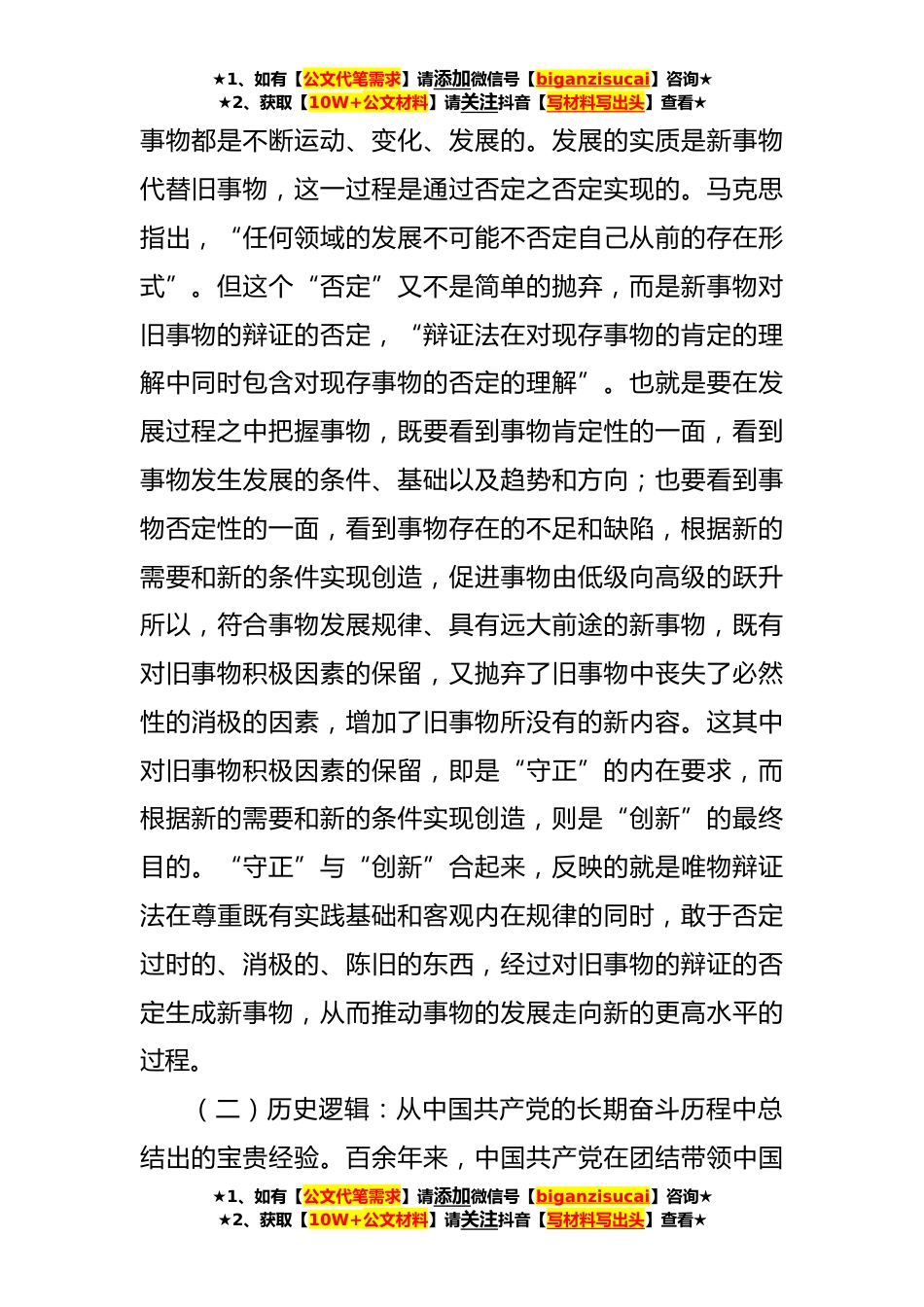 ★1、如有【公文代笔需求】请添加微信号【biganzisucai】咨询★
★2、获取【10W+公文材料】请关注抖音【写材料写出头】查看★

事物都是不断运动、变化、发展的。发展的实质是新事物代替旧事物，这一过程是通过否定之否定实现的。马克思指出，“任何领域的发展不可能不否定自己从前的存在形式”。但这个“否定”又不是简单的抛弃，而是新事物对旧事物的辩证的否定，“辩证法在对现存事物的肯定的理解中同时包含对现存事物的否定的理解”。也就是要在发展过程之中把握事物，既要看到事物肯定性的一面，看到事物发生发展的条件、基础以及趋势和方向；也要看到事物否定性的一面，看到事物存在的不足和缺陷，根据新的需要和新的条件实现创造，促进事物由低级向高级的跃升所以，符合事物发展规律、具有远大前途的新事物，既有对旧事物积极因素的保留，又抛弃了旧事物中丧失了必然性的消极的因素，增加了旧事物所没有的新内容。这其中对旧事物积极因素的保留，即是“守正”的内在要求，而根据新的需要和新的条件实现创造，则是“创新”的最终目的。“守正”与“创新”合起来，反映的就是唯物辩证法在尊重既有实践基础和客观内在规律的同时，敢于否定过时的、消极的、陈旧的东西，经过对旧事物的辩证的否定生成新事物，从而推动事物的发展走向新的更高水平的过程。

（二）历史逻辑：从中国共产党的长期奋斗历程中总结出的宝贵经验。百余年来，中国共产党在团结带领中国

★1、如有【公文代笔需求】请添加微信号【biganzisucai】咨询★
★2、获取【10W+公文材料】请关注抖音【写材料写出头】查看★